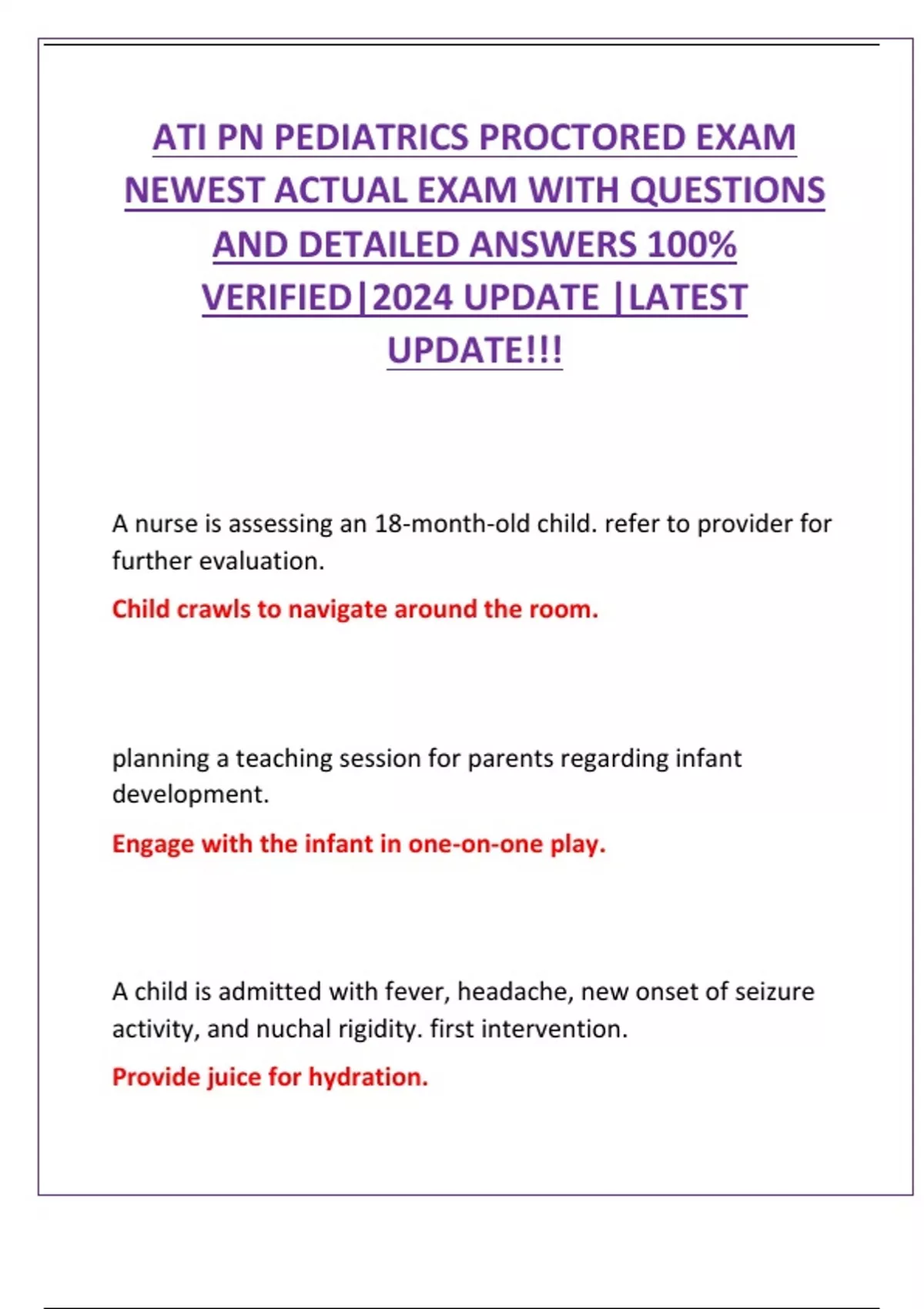 ATI PN PEDIATRICS PROCTORED EXAM NEWEST ACTUAL EXAM WITH QUESTIONS AND DETAILED ANSWERS 100% VERIFIED|2024 UPDATE |LATEST UPDATE!!!

A nurse is assessing an 18-month-old child. refer to provider for further evaluation.

Child crawls to navigate around the room.

planning a teaching session for parents regarding infant development.

Engage with the infant in one-on-one play.

A child is admitted with fever, headache, new onset of seizure activity, and nuchal rigidity. first intervention.

Provide juice for hydration.